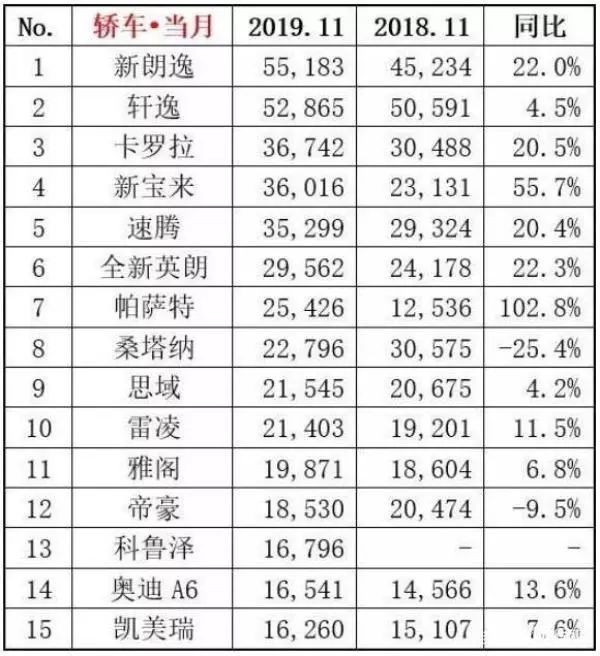 | No. | 轿车•当月 | 2019.11 | 2018.11 | 同比 |
|---|---|---|---|---|
| 1 | 新朗逸 | 55,183 | 45,234 | 22.0% |
| 2 | 轩逸 | 52,865 | 50,591 | 4.5% |
| 3 | 卡罗拉 | 36,742 | 30,488 | 20.5% |
| 4 | 新宝来 | 36,016 | 23,131 | 55.7% |
| 5 | 速腾 | 35,299 | 29,324 | 20.4% |
| 6 | 全新英朗 | 29,562 | 24,178 | 22.3% |
| 7 | 帕萨特 | 25,426 | 12,536 | 102.8% |
| 8 | 桑塔纳 | 22,796 | 30,575 | -25.4% |
| 9 | 思域 | 21,545 | 20,675 | 4.2% |
| 10 | 雷凌 | 21,403 | 19,201 | 11.5% |
| 11 | 雅阁 | 19,871 | 18,604 | 6.8% |
| 12 | 帝豪 | 18,530 | 20,474 | -9.5% |
| 13 | 科鲁泽 | 16,796 | - | - |
| 14 | 奥迪A6 | 16,541 | 14,566 | 13.6% |
| 15 | 凯美瑞 | 16,260 | 15,107 | 7.6% |